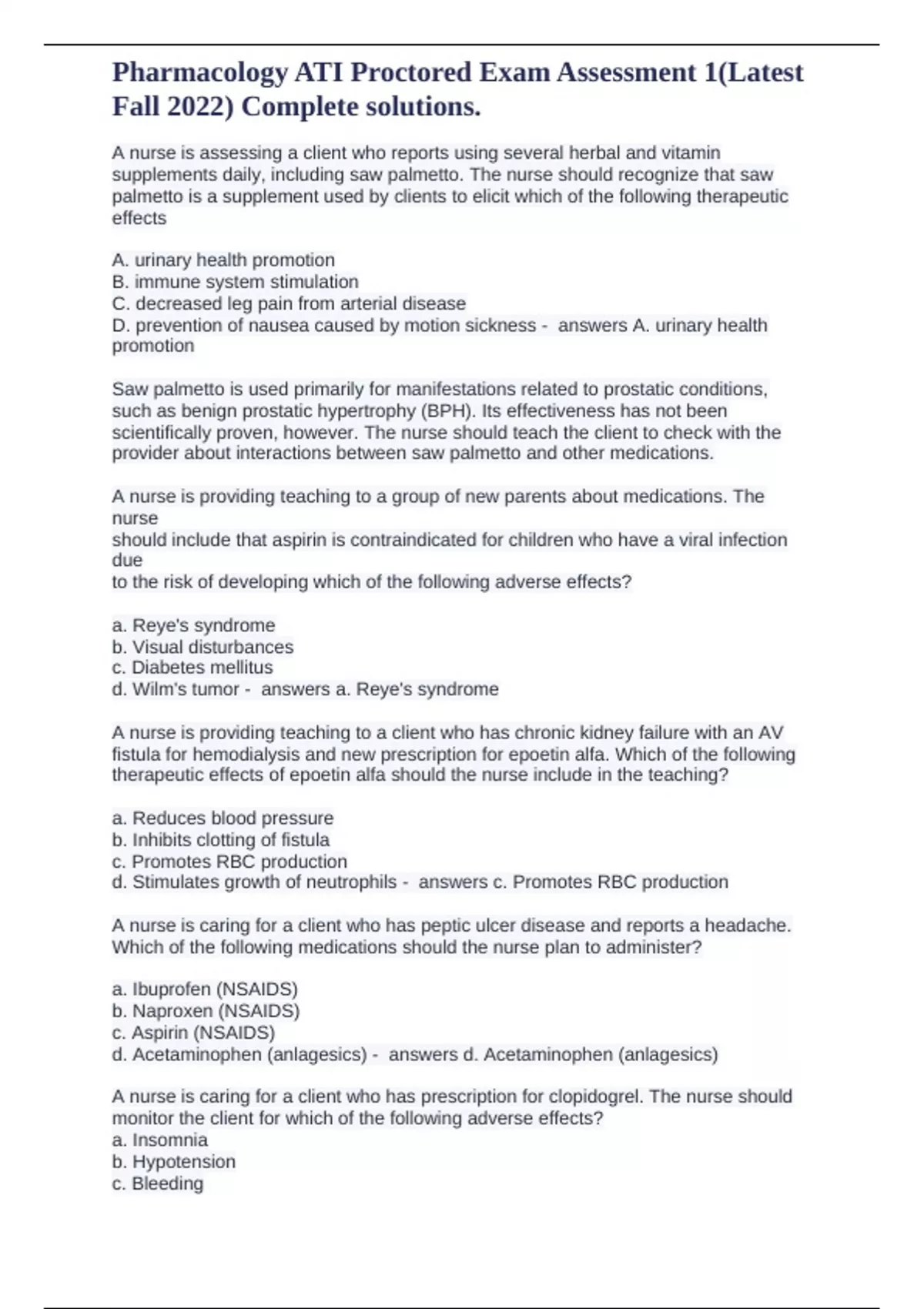 Pharmacology ATI Proctored Exam Assessment 1(Latest Fall 2022) Complete solutions.

A nurse is assessing a client who reports using several herbal and vitamin supplements daily, including saw palmetto. The nurse should recognize that saw palmetto is a supplement used by clients to elicit which of the following therapeutic effects

A. urinary health promotion
B. immune system stimulation
C. decreased leg pain from arterial disease
D. prevention of nausea caused by motion sickness - answers A. urinary health promotion

Saw palmetto is used primarily for manifestations related to prostatic conditions, such as benign prostatic hypertrophy (BPH). Its effectiveness has not been scientifically proven, however. The nurse should teach the client to check with the provider about interactions between saw palmetto and other medications.

A nurse is providing teaching to a group of new parents about medications. The nurse
should include that aspirin is contraindicated for children who have a viral infection due
to the risk of developing which of the following adverse effects?

a. Reye's syndrome
b. Visual disturbances
c. Diabetes mellitus
d. Wilm's tumor - answers a. Reye's syndrome

A nurse is providing teaching to a client who has chronic kidney failure with an AV fistula for hemodialysis and new prescription for epoetin alfa. Which of the following therapeutic effects of epoetin alfa should the nurse include in the teaching?

a. Reduces blood pressure
b. Inhibits clotting of fistula
c. Promotes RBC production
d. Stimulates growth of neutrophils - answers c. Promotes RBC production

A nurse is caring for a client who has peptic ulcer disease and reports a headache. Which of the following medications should the nurse plan to administer?

a. Ibuprofen (NSAIDS)
b. Naproxen (NSAIDS)
c. Aspirin (NSAIDS)
d. Acetaminophen (anlagesics) - answers d. Acetaminophen (anlagesics)

A nurse is caring for a client who has prescription for clopidogrel. The nurse should monitor the client for which of the following adverse effects?
a. Insomnia
b. Hypotension
c. Bleeding